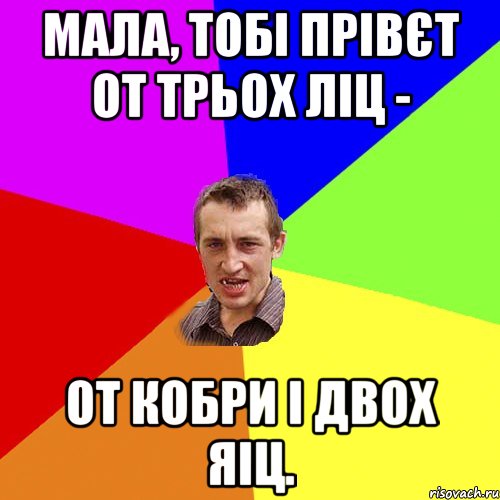 МАЛА, ТОБІ ПРІВЄТ ОТ ТРЬОХ ЛІЦ -

ОТ КОБРИ І ДВОХ ЯІЦ.

risovach.ru